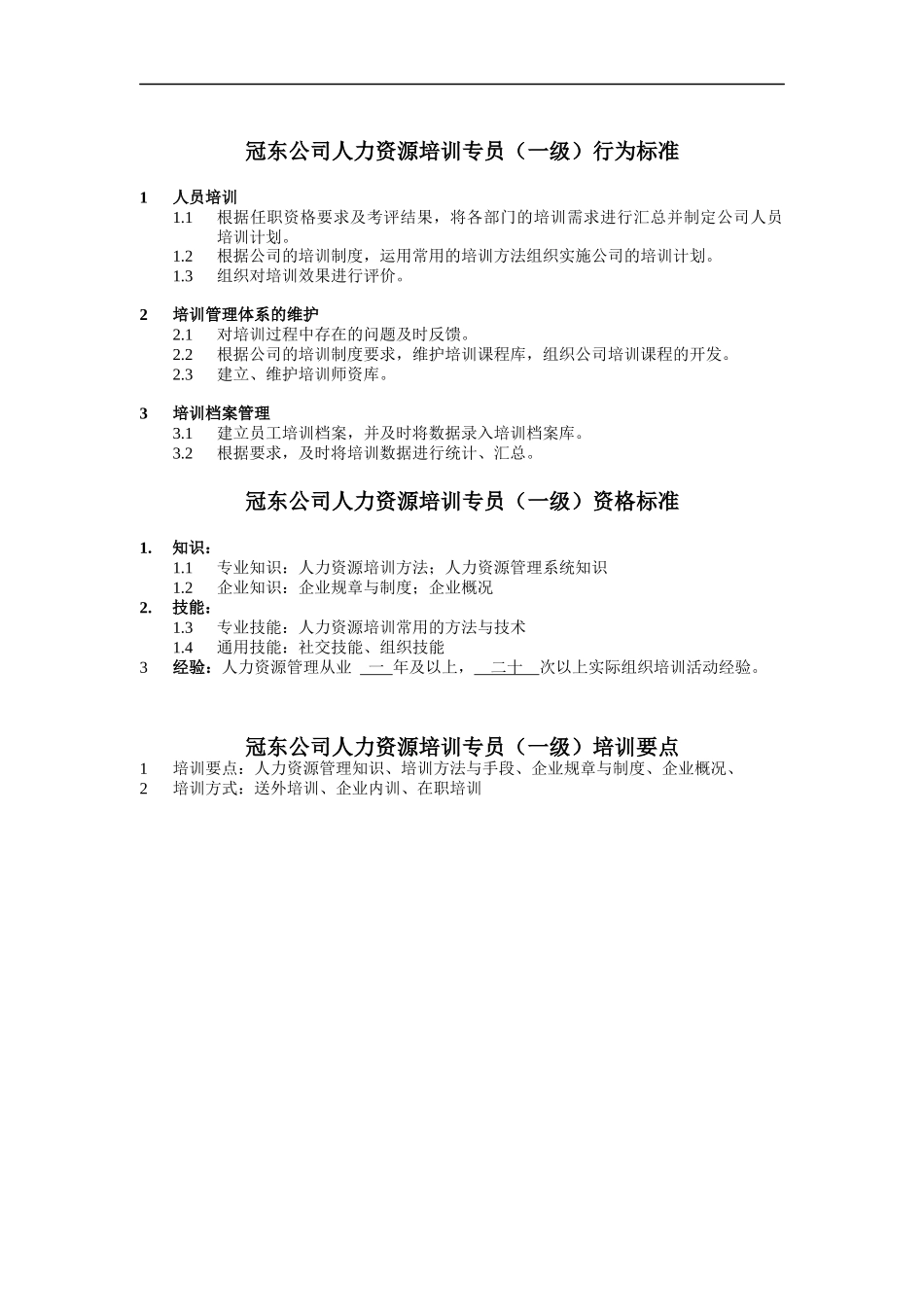 冠东公司人力资源培训专员（一级）行为标准

1 人员培训
1.1 根据任职资格要求及考评结果，将各部门的培训需求进行汇总并制定公司人员培训计划。
1.2 根据公司的培训制度，运用常用的培训方法组织实施公司的培训计划。
1.3 组织对培训效果进行评价。

2 培训管理体系的维护
2.1 对培训过程中存在的问题及时反馈。
2.2 根据公司的培训制度要求，维护培训课程库，组织公司培训课程的开发。
2.3 建立、维护培训师资库。

3 培训档案管理
3.1 建立员工培训档案，并及时将数据录入培训档案库。
3.2 根据要求，及时将培训数据进行统计、汇总。

冠东公司人力资源培训专员（一级）资格标准

1. 知识：
1.1 专业知识：人力资源培训方法；人力资源管理系统知识
1.2 企业知识：企业规章与制度；企业概况
2. 技能：
1.3 专业技能：人力资源培训常用的方法与技术
1.4 通用技能：社交技能、组织技能
3 经验：人力资源管理从业 一 年及以上， 二十 次以上实际组织培训活动经验。

冠东公司人力资源培训专员（一级）培训要点
1 培训要点：人力资源管理知识、培训方法与手段、企业规章与制度、企业概况、
2 培训方式：送外培训、企业内训、在职培训